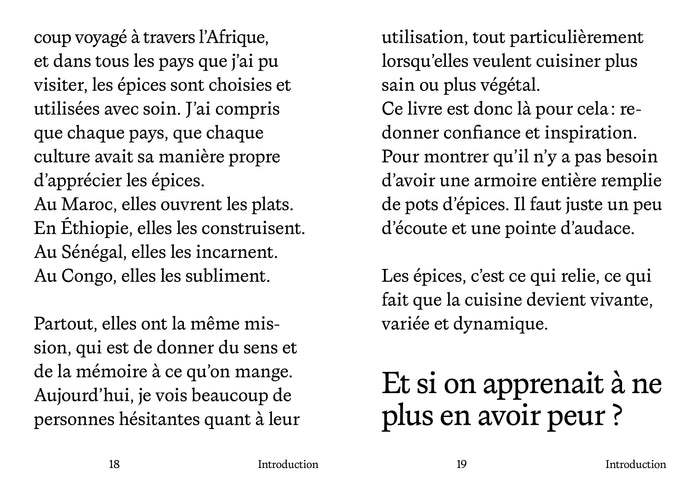 coup voyagé à travers l'Afrique, et dans tous les pays que j'ai pu visiter, les épices sont choisies et utilisées avec soin. J'ai compris que chaque pays, que chaque culture avait sa manière propre d'apprécier les épices.
Au Maroc, elles ouvrent les plats.
En Éthiopie, elles les construisent.
Au Sénégal, elles les incarnent.
Au Congo, elles les subliment.

Partout, elles ont la même mission, qui est de donner du sens et de la mémoire à ce qu'on mange. Aujourd'hui, je vois beaucoup de personnes hésitantes quant à leur

18 Introduction

utilisation, tout particulièrement lorsqu'elles veulent cuisiner plus sain ou plus végétal.
Ce livre est donc là pour cela : redonner confiance et inspiration. Pour montrer qu'il n'y a pas besoin d'avoir une armoire entière remplie de pots d'épices. Il faut juste un peu d'écoute et une pointe d'audace.

Les épices, c'est ce qui relie, ce qui fait que la cuisine devient vivante, variée et dynamique.

Et si on apprenait à ne plus en avoir peur ?

19 Introduction